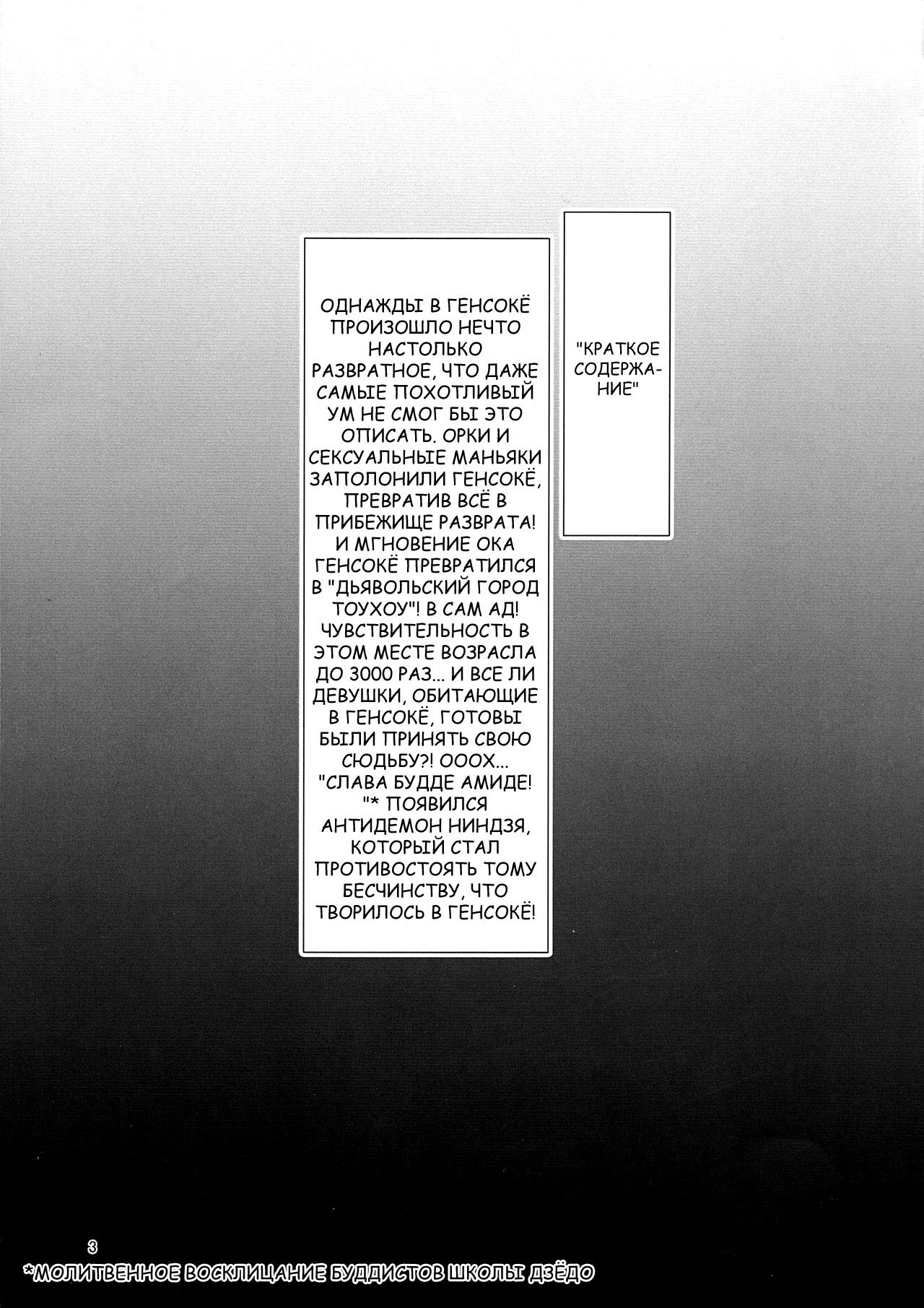 "КРАТКОЕ СОДЕРЖАНИЕ"

ОДНАЖДЫ В ГЕНСОКЁ ПРОИЗОШЛО НЕЧТО НАСТОЛЬКО РАЗВРАТНОЕ, ЧТО ДАЖЕ САМЫЕ ПОХОТЛИВЫЙ УМ НЕ СМОГ БЫ ЭТО ОПИСАТЬ. ОРКИ И СЕКСУАЛЬНЫЕ МАНЬЯКИ ЗАПОЛОНИЛИ ГЕНСОКЁ, ПРЕВРАТИВ ВСЁ В ПРИБЕЖИЩЕ РАЗВРАТА! И МГНОВЕНИЕ ОКА ГЕНСОКЁ ПРЕВРАТИЛСЯ В "ДЬЯВОЛЬСКИЙ ГОРОД ТОУХОУ"! В САМ АД! ЧУВСТВИТЕЛЬНОСТЬ В ЭТОМ МЕСТЕ ВОЗРАСЛА ДО 3000 РАЗ... И ВСЕ ЛИ ДЕВУШКИ, ОБИТАЮЩИЕ В ГЕНСОКЁ, ГОТОВЫ БЫЛИ ПРИНЯТЬ СВОЮ СЮДЬБУ?! ОООХ... "СЛАВА БУДДЕ АМИДЕ! "* ПОЯВИЛСЯ АНТИДЕМОН НИНДЗЯ, КОТОРЫЙ СТАЛ ПРОТИВОСТОЯТЬ ТОМУ БЕСЧИНСТВУ, ЧТО ТВОРИЛОСЬ В ГЕНСОКЁ!

3

*МОЛИТВЕННОЕ ВОСКЛИЦАНИЕ БУДДИСТОВ ШКОЛЫ ДЗЁДО